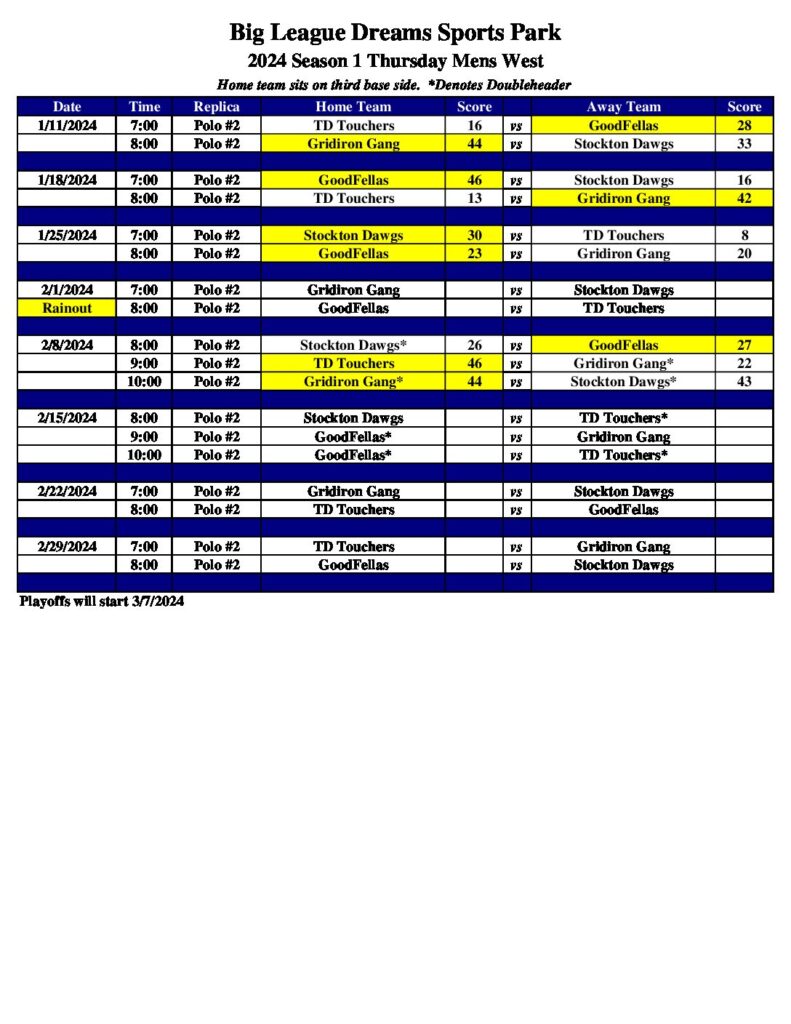 Big League Dreams Sports Park
2024 Season 1 Thursday Mens West
Home team sits on third base side. *Denotes Doubleheader

| Date | Time | Replica | Home Team | Score | | Away Team | Score |
|---|---|---|---|---|---|---|---|
| 1/11/2024 | 7:00 | Polo #2 | TD Touchers | 16 | vs | GoodFellas | 28 |
| | 8:00 | Polo #2 | Gridiron Gang | 44 | vs | Stockton Dawgs | 33 |
| | | | | | | | |
| 1/18/2024 | 7:00 | Polo #2 | GoodFellas | 46 | vs | Stockton Dawgs | 16 |
| | 8:00 | Polo #2 | TD Touchers | 13 | vs | Gridiron Gang | 42 |
| | | | | | | | |
| 1/25/2024 | 7:00 | Polo #2 | Stockton Dawgs | 30 | vs | TD Touchers | 8 |
| | 8:00 | Polo #2 | GoodFellas | 23 | vs | Gridiron Gang | 20 |
| | | | | | | | |
| 2/1/2024 | 7:00 | Polo #2 | Gridiron Gang | | vs | Stockton Dawgs | |
| Rainout | 8:00 | Polo #2 | GoodFellas | | vs | TD Touchers | |
| | | | | | | | |
| 2/8/2024 | 8:00 | Polo #2 | Stockton Dawgs* | 26 | vs | GoodFellas | 27 |
| | 9:00 | Polo #2 | TD Touchers | 46 | vs | Gridiron Gang* | 22 |
| | 10:00 | Polo #2 | Gridiron Gang* | 44 | vs | Stockton Dawgs* | 43 |
| | | | | | | | |
| 2/15/2024 | 8:00 | Polo #2 | Stockton Dawgs | | vs | TD Touchers* | |
| | 9:00 | Polo #2 | GoodFellas* | | vs | Gridiron Gang | |
| | 10:00 | Polo #2 | GoodFellas* | | vs | TD Touchers* | |
| | | | | | | | |
| 2/22/2024 | 7:00 | Polo #2 | Gridiron Gang | | vs | Stockton Dawgs | |
| | 8:00 | Polo #2 | TD Touchers | | vs | GoodFellas | |
| | | | | | | | |
| 2/29/2024 | 7:00 | Polo #2 | TD Touchers | | vs | Gridiron Gang | |
| | 8:00 | Polo #2 | GoodFellas | | vs | Stockton Dawgs | |

Playoffs will start 3/7/2024